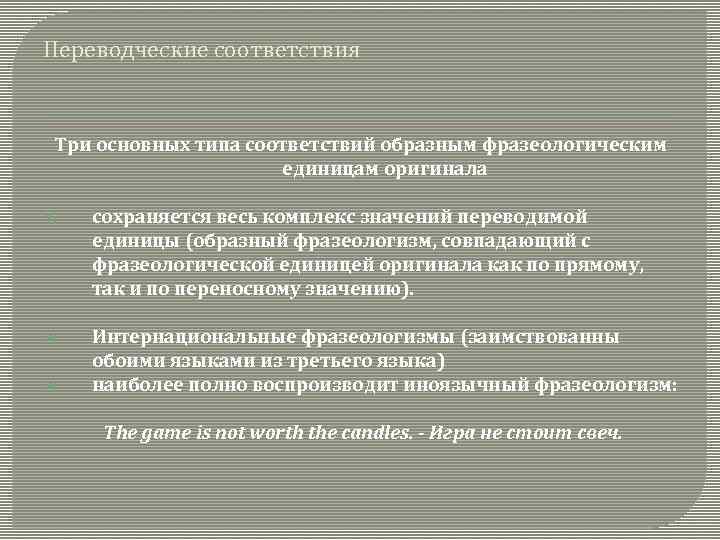 Переводческие соответствия

Три основных типа соответствий образным фразеологическим единицам оригинала

сохраняется весь комплекс значений переводимой единицы (образный фразеологизм, совпадающий с фразеологической единицей оригинала как по прямому, так и по переносному значению).

Интернациональные фразеологизмы (заимствованны обоими языками из третьего языка)
наиболее полно воспроизводит иноязычный фразеологизм:

The game is not worth the candles. - Игра не стоит свеч.